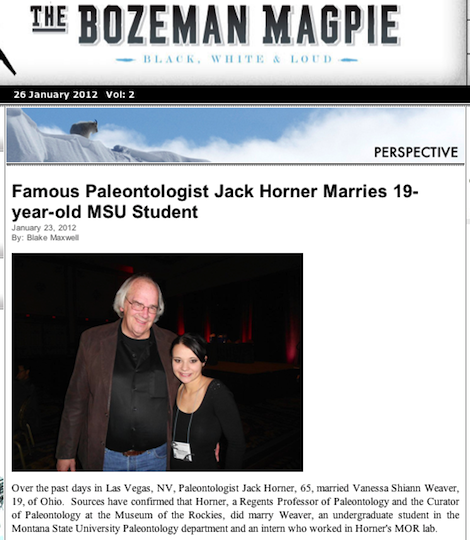 THE BOZEMAN MAGPIE

BLACK, WHITE & LOUD

26 January 2012 Vol: 2

PERSPECTIVE

Famous Paleontologist Jack Horner Marries 19-year-old MSU Student

January 23, 2012
By: Blake Maxwell

Over the past days in Las Vegas, NV, Paleontologist Jack Horner, 65, married Vanessa Shiann Weaver, 19, of Ohio. Sources have confirmed that Horner, a Regents Professor of Paleontology and the Curator of Paleontology at the Museum of the Rockies, did marry Weaver, an undergraduate student in the Montana State University Paleontology department and an intern who worked in Horner's MOR lab.